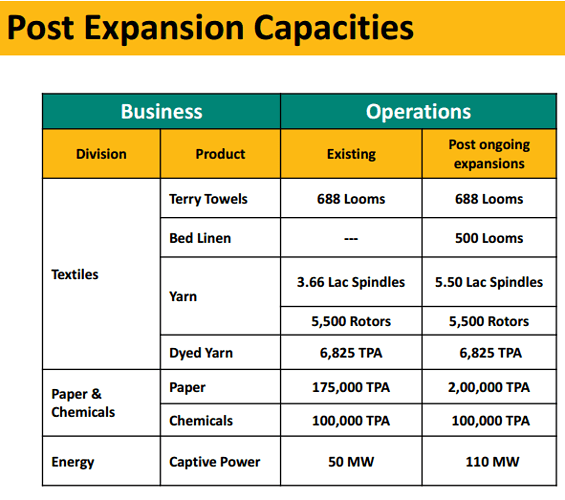 Post Expansion Capacities

| Business | | Operations | |
|---|---|---|---|
| Division | Product | Existing | Post ongoing expansions |
| Textiles | Terry Towels | 688 Looms | 688 Looms |
| | Bed Linen | --- | 500 Looms |
| | Yarn | 3.66 Lac Spindles | 5.50 Lac Spindles |
| | | 5,500 Rotors | 5,500 Rotors |
| | Dyed Yarn | 6,825 TPA | 6,825 TPA |
| Paper & Chemicals | Paper | 175,000 TPA | 2,00,000 TPA |
| | Chemicals | 100,000 TPA | 100,000 TPA |
| Energy | Captive Power | 50 MW | 110 MW |